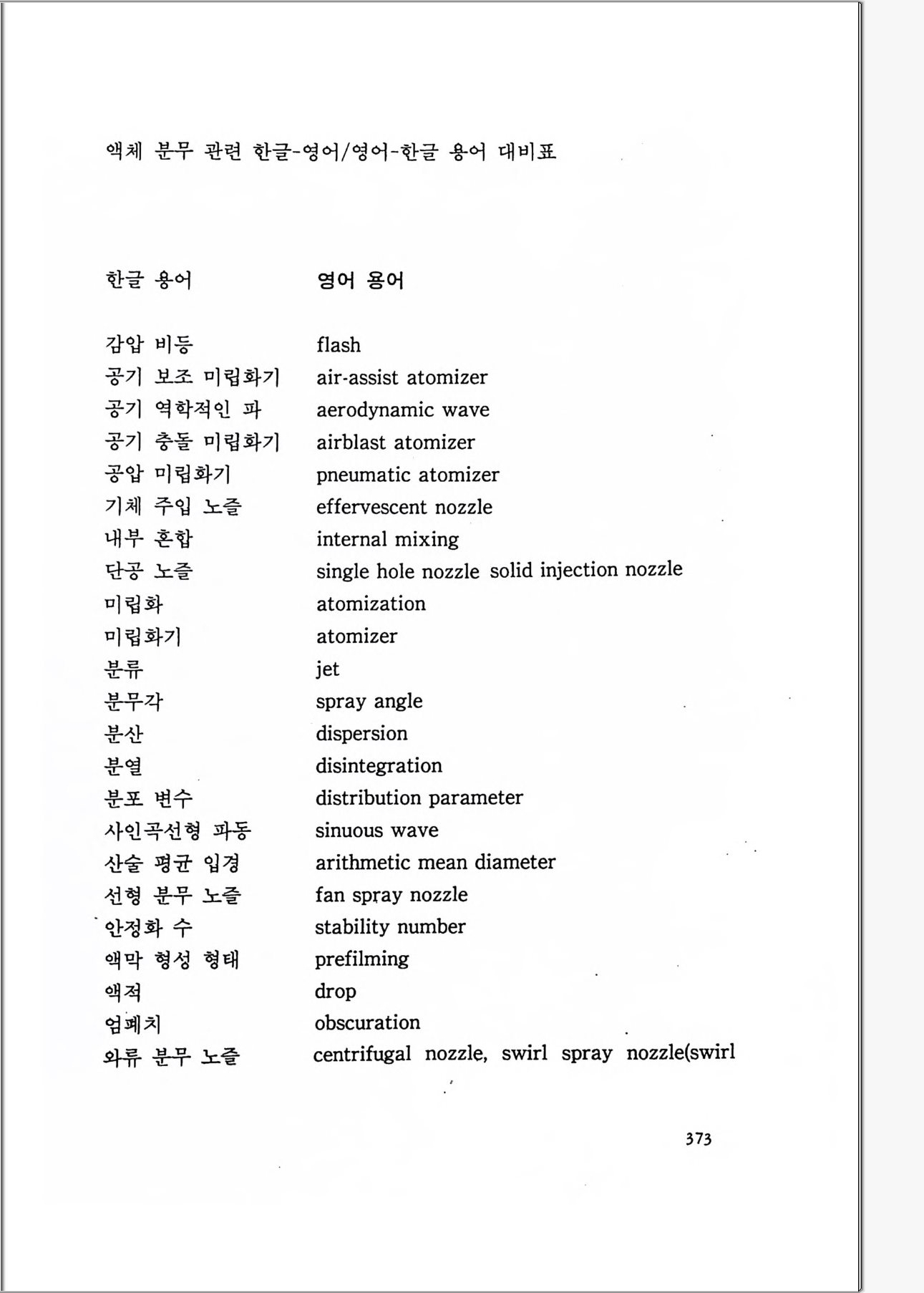 액체 분무 관련 한글-영어/영어-한글 용어 대비표

| 한글 용어 | 영어 용어 |
|---|---|
| 감압 비등 | flash |
| 공기 보조 미립화기 | air-assist atomizer |
| 공기 역학적인 파 | aerodynamic wave |
| 공기 충돌 미립화기 | airblast atomizer |
| 공압 미립화기 | pneumatic atomizer |
| 기체 주입 노즐 | effervescent nozzle |
| 내부 혼합 | internal mixing |
| 단공 노즐 | single hole nozzle solid injection nozzle |
| 미립화 | atomization |
| 미립화기 | atomizer |
| 분류 | jet |
| 분무각 | spray angle |
| 분산 | dispersion |
| 분열 | disintegration |
| 분포 변수 | distribution parameter |
| 사인곡선형 파동 | sinuous wave |
| 산술 평균 입경 | arithmetic mean diameter |
| 선형 분무 노즐 | fan spray nozzle |
| 안정화 수 | stability number |
| 액막 형성 형태 | prefilming |
| 액적 | drop |
| 엄폐치 | obscuration |
| 와류 분무 노즐 | centrifugal nozzle, swirl spray nozzle(swirl |

373